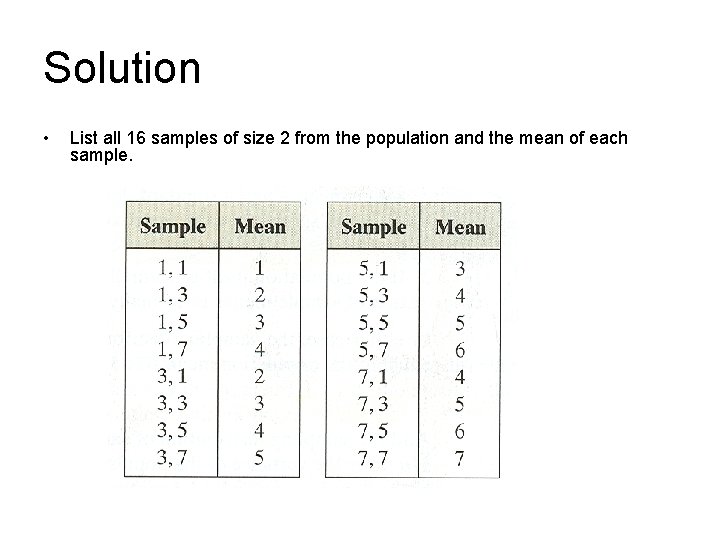 Solution

• List all 16 samples of size 2 from the population and the mean of each sample.

| Sample | Mean |
|---|---|
| 1, 1 | 1 |
| 1, 3 | 2 |
| 1, 5 | 3 |
| 1, 7 | 4 |
| 3, 1 | 2 |
| 3, 3 | 3 |
| 3, 5 | 4 |
| 3, 7 | 5 |

| Sample | Mean |
|---|---|
| 5, 1 | 3 |
| 5, 3 | 4 |
| 5, 5 | 5 |
| 5, 7 | 6 |
| 7, 1 | 4 |
| 7, 3 | 5 |
| 7, 5 | 6 |
| 7, 7 | 7 |